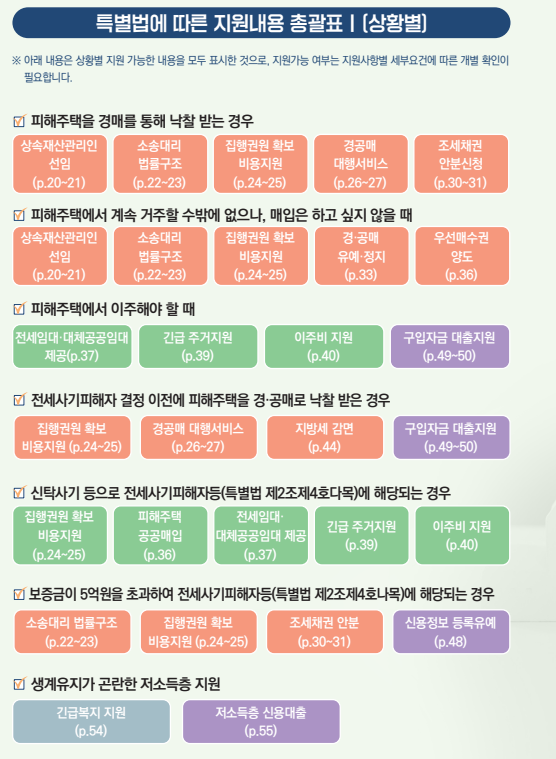 특별법에 따른 지원내용 총괄표 I (상황별)

※ 아래 내용은 상황별 지원 가능한 내용을 모두 표시한 것으로, 지원가능 여부는 지원사항별 세부요건에 따른 개별 확인이 필요합니다.

☑ 피해주택을 경매를 통해 낙찰 받는 경우

상속재산관리인 선임 (p.20~21)

소송대리 법률구조 (p.22~23)

집행권원 확보 비용지원 (p.24~25)

경공매 대행서비스 (p.26~27)

조세채권 안분신청 (p.30~31)

☑ 피해주택에서 계속 거주할 수밖에 없으나, 매입은 하고 싶지 않을 때

상속재산관리인 선임 (p.20~21)

소송대리 법률구조 (p.22~23)

집행권원 확보 비용지원 (p.24~25)

경·공매 유예·정지 (p.33)

우선매수권 양도 (p.36)

☑ 피해주택에서 이주해야 할 때

전세임대·대체공공임대 제공(p.37)

긴급 주거지원 (p.39)

이주비 지원 (p.40)

구입자금 대출지원 (p.49~50)

☑ 전세사기피해자 결정 이전에 피해주택을 경·공매로 낙찰 받은 경우

집행권원 확보 비용지원 (p.24~25)

경공매 대행서비스 (p.26~27)

지방세 감면 (p.44)

구입자금 대출지원 (p.49~50)

☑ 신탁사기 등으로 전세사기피해자등(특별법 제2조제4호다목)에 해당되는 경우

집행권원 확보 비용지원 (p.24~25)

피해주택 공공매입 (p.36)

전세임대· 대체공공임대 제공 (p.37)

긴급 주거지원 (p.39)

이주비 지원 (p.40)

☑ 보증금이 5억원을 초과하여 전세사기피해자등(특별법 제2조제4호나목)에 해당되는 경우

소송대리 법률구조 (p.22~23)

집행권원 확보 비용지원 (p.24~25)

조세채권 안분 (p.30~31)

신용정보 등록유예 (p.48)

☑ 생계유지가 곤란한 저소득층 지원

긴급복지 지원 (p.54)

저소득층 신용대출 (p.55)